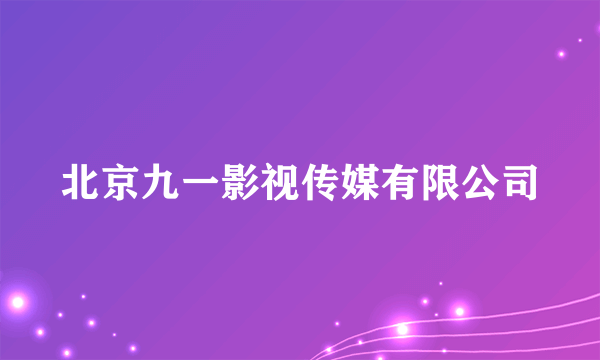 北京九一影视传媒有限公司